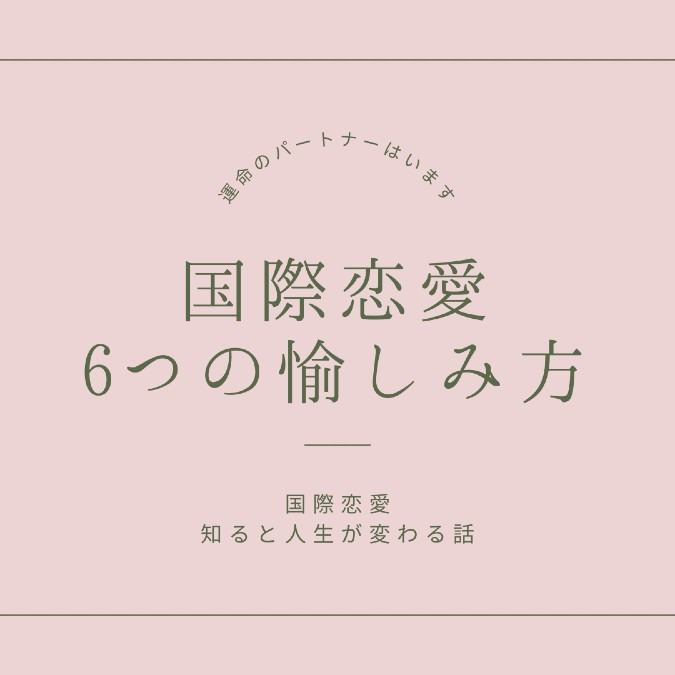 運命のパートナーはいます

国際恋愛
6つの愉しみ方

国際恋愛
知ると人生が変わる話